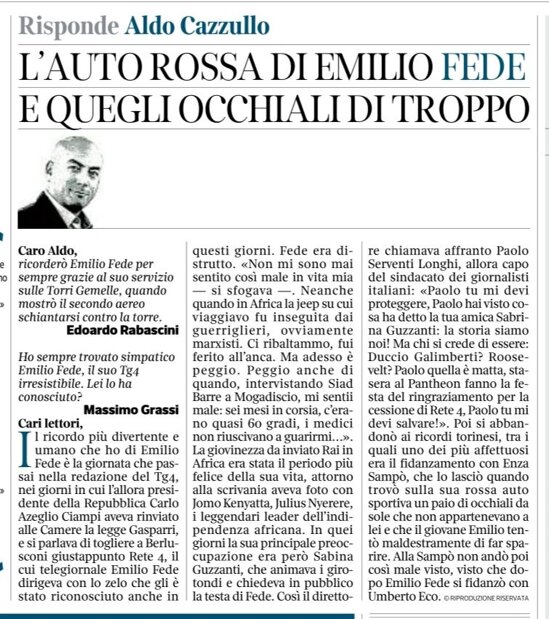 Risponde Aldo Cazzullo

L'AUTO ROSSA DI EMILIO FEDE E QUEGLI OCCHIALI DI TROPPO

Caro Aldo,
ricorderò Emilio Fede per sempre grazie al suo servizio sulle Torri Gemelle, quando mostrò il secondo aereo schiantarsi contro la torre.
Edoardo Rabascini

Ho sempre trovato simpatico Emilio Fede, il suo Tg4 irresistibile. Lei lo ha conosciuto?
Massimo Grassi

Cari lettori,
Il ricordo più divertente e umano che ho di Emilio Fede è la giornata che passai nella redazione del Tg4, nei giorni in cui l'allora presidente della Repubblica Carlo Azeglio Ciampi aveva rinviato alle Camere la legge Gasparri, e si parlava di togliere a Berlusconi giustappunto Rete 4, il cui telegiornale Emilio Fede dirigeva con lo zelo che gli è stato riconosciuto anche in questi giorni. Fede era distrutto. «Non mi sono mai sentito così male in vita mia — si sfogava —. Neanche quando in Africa la jeep su cui viaggiavo fu inseguita dai guerriglieri, ovviamente marxisti. Ci ribaltammo, fui ferito all'anca. Ma adesso è peggio. Peggio anche di quando, intervistando Siad Barre a Mogadiscio, mi sentii male: sei mesi in corsia, c'erano quasi 60 gradi, i medici non riuscivano a guarirmi...». La giovinezza da inviato Rai in Africa era stata il periodo più felice della sua vita, attorno alla scrivania aveva foto con Jomo Kenyatta, Julius Nyerere, i leggendari leader dell'indipendenza africana. In quei giorni la sua principale preoccupazione era però Sabina Guzzanti, che animava i girotondi e chiedeva in pubblico la testa di Fede. Così il direttore chiamava affranto Paolo Serventi Longhi, allora capo del sindacato dei giornalisti italiani: «Paolo tu mi devi proteggere, Paolo hai visto cosa ha detto la tua amica Sabrina Guzzanti: la storia siamo noi! Ma chi si crede di essere: Duccio Galimberti? Roosevelt? Paolo quella è matta, stasera al Pantheon fanno la festa del ringraziamento per la cessione di Rete 4, Paolo tu mi devi salvare!». Poi si abbandonò ai ricordi torinesi, tra i quali uno dei più affettuosi era il fidanzamento con Enza Sampò, che lo lasciò quando trovò sulla sua rossa auto sportiva un paio di occhiali da sole che non appartenevano a lei e che il giovane Emilio tentò maldestramente di far sparire. Alla Sampò non andò poi così male visto, visto che dopo Emilio Fede si fidanzò con Umberto Eco.
© RIPRODUZIONE RISERVATA